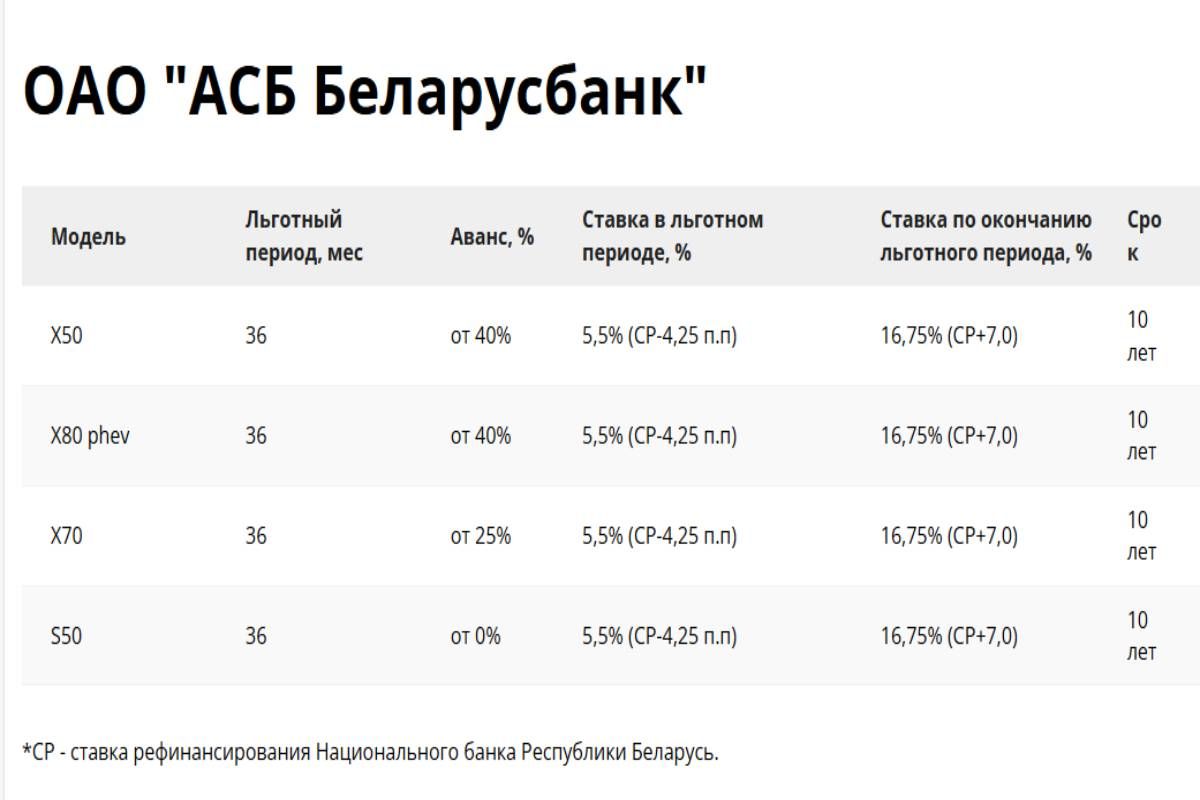 ОАО "АСБ Беларусбанк"

| Модель | Льготный период, мес | Аванс, % | Ставка в льготном периоде, % | Ставка по окончанию льготного периода, % | Срок |
|---|---|---|---|---|---|
| X50 | 36 | от 40% | 5,5% (СР-4,25 п.п) | 16,75% (СР+7,0) | 10 лет |
| X80 phev | 36 | от 40% | 5,5% (СР-4,25 п.п) | 16,75% (СР+7,0) | 10 лет |
| X70 | 36 | от 25% | 5,5% (СР-4,25 п.п) | 16,75% (СР+7,0) | 10 лет |
| S50 | 36 | от 0% | 5,5% (СР-4,25 п.п) | 16,75% (СР+7,0) | 10 лет |

*СР - ставка рефинансирования Национального банка Республики Беларусь.